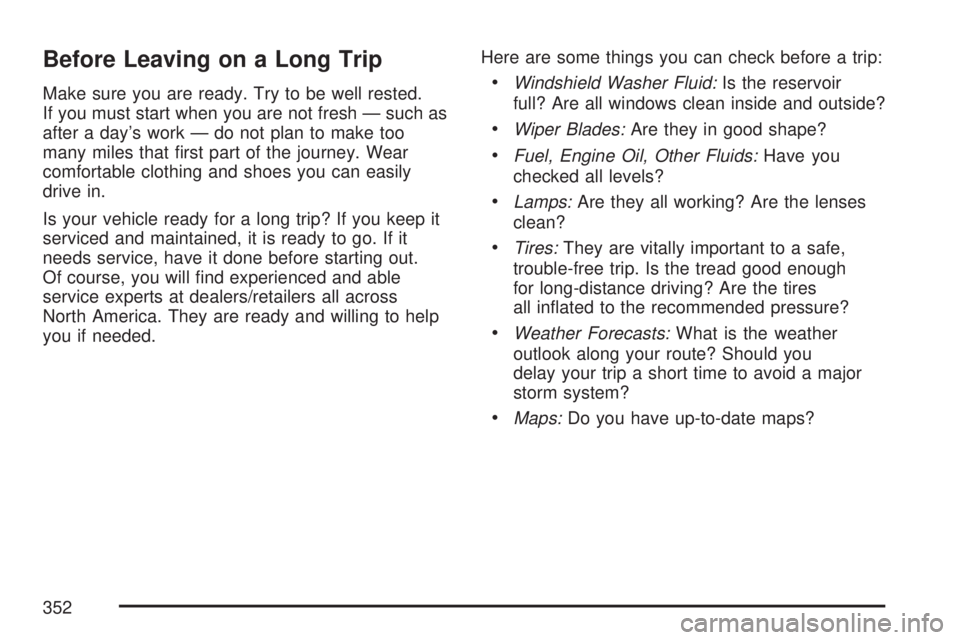 Before Leaving on a Long Trip

Make sure you are ready. Try to be well rested. If you must start when you are not fresh — such as after a day's work — do not plan to make too many miles that first part of the journey. Wear comfortable clothing and shoes you can easily drive in.

Is your vehicle ready for a long trip? If you keep it serviced and maintained, it is ready to go. If it needs service, have it done before starting out. Of course, you will find experienced and able service experts at dealers/retailers all across North America. They are ready and willing to help you if needed.

Here are some things you can check before a trip:

• Windshield Washer Fluid: Is the reservoir full? Are all windows clean inside and outside?

• Wiper Blades: Are they in good shape?

• Fuel, Engine Oil, Other Fluids: Have you checked all levels?

• Lamps: Are they all working? Are the lenses clean?

• Tires: They are vitally important to a safe, trouble-free trip. Is the tread good enough for long-distance driving? Are the tires all inflated to the recommended pressure?

• Weather Forecasts: What is the weather outlook along your route? Should you delay your trip a short time to avoid a major storm system?

• Maps: Do you have up-to-date maps?

352

carmanualsonline.info